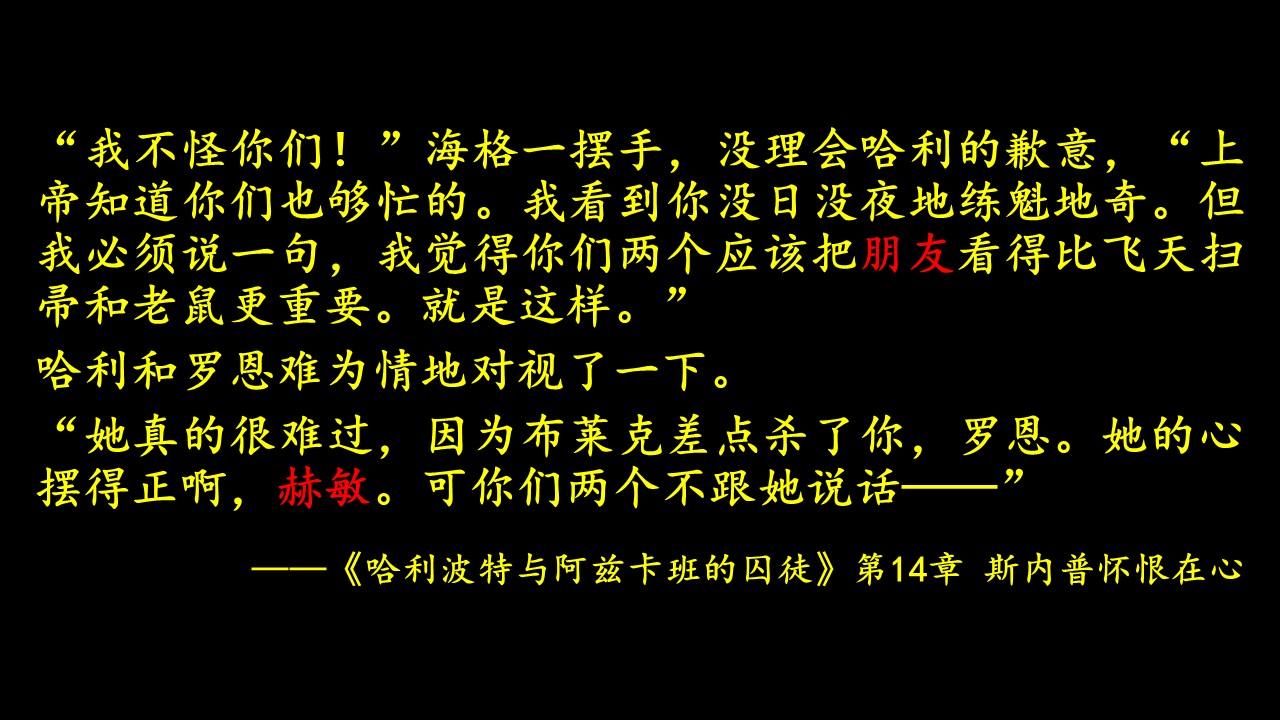 “我不怪你们！”海格一摆手，没理会哈利的歉意，“上帝知道你们也够忙的。我看到你没日没夜地练魁地奇。但我必须说一句，我觉得你们两个应该把朋友看得比飞天扫帚和老鼠更重要。就是这样。”

哈利和罗恩难为情地对视了一下。

“她真的很难过，因为布莱克差点杀了你，罗恩。她的心摆得正啊，赫敏。可你们两个不跟她说话——”

——《哈利波特与阿兹卡班的囚徒》第14章 斯内普怀恨在心